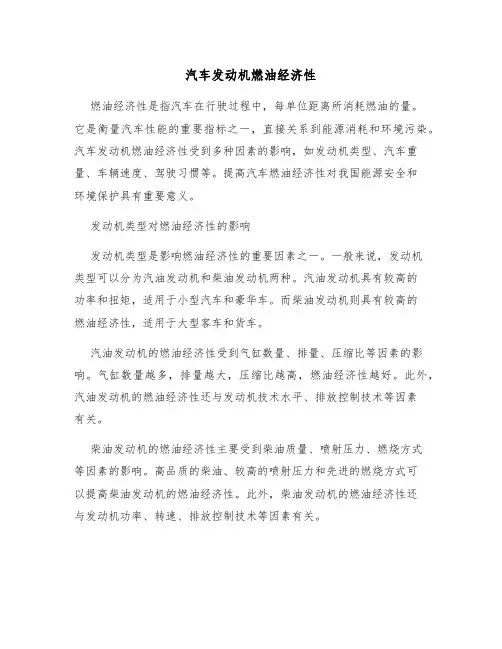 汽车发动机燃油经济性

燃油经济性是指汽车在行驶过程中，每单位距离所消耗燃油的量。它是衡量汽车性能的重要指标之一，直接关系到能源消耗和环境污染。汽车发动机燃油经济性受到多种因素的影响，如发动机类型、汽车重量、车辆速度、驾驶习惯等。提高汽车燃油经济性对我国能源安全和环境保护具有重要意义。

发动机类型对燃油经济性的影响

发动机类型是影响燃油经济性的重要因素之一。一般来说，发动机类型可以分为汽油发动机和柴油发动机两种。汽油发动机具有较高的功率和扭矩，适用于小型汽车和豪华车。而柴油发动机则具有较高的燃油经济性，适用于大型客车和货车。

汽油发动机的燃油经济性受到气缸数量、排量、压缩比等因素的影响。气缸数量越多，排量越大，压缩比越高，燃油经济性越好。此外，汽油发动机的燃油经济性还与发动机技术水平、排放控制技术等因素有关。

柴油发动机的燃油经济性主要受到柴油质量、喷射压力、燃烧方式等因素的影响。高品质的柴油、较高的喷射压力和先进的燃烧方式可以提高柴油发动机的燃油经济性。此外，柴油发动机的燃油经济性还与发动机功率、转速、排放控制技术等因素有关。